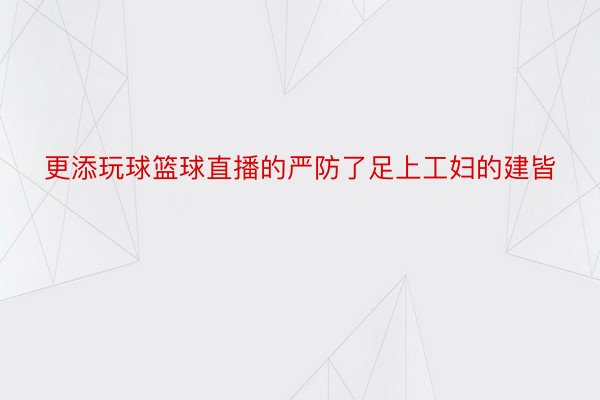 更添玩球篮球直播的严防了足上工妇的建皆